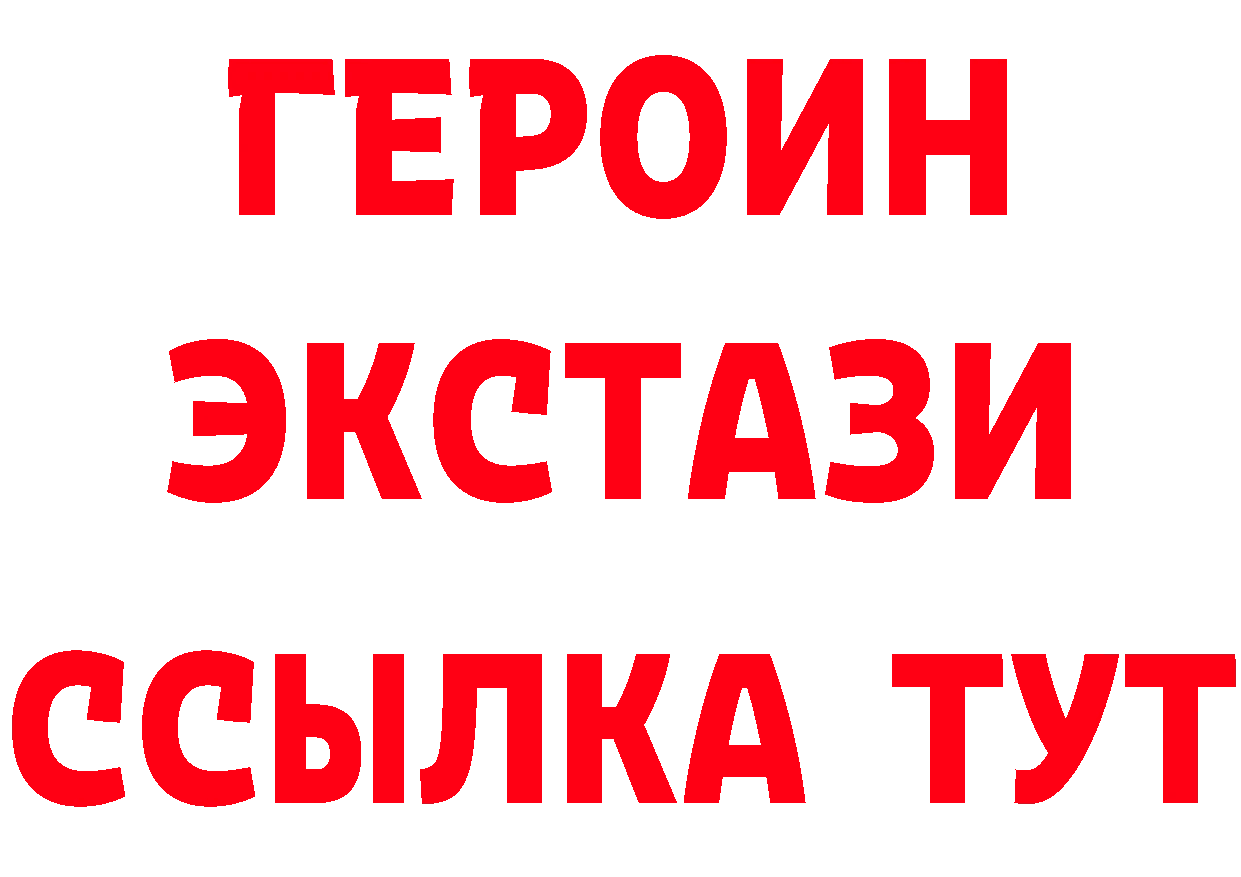 ГЕРОИН ЭКСТАЗИ ССЫЛКА ТУТ